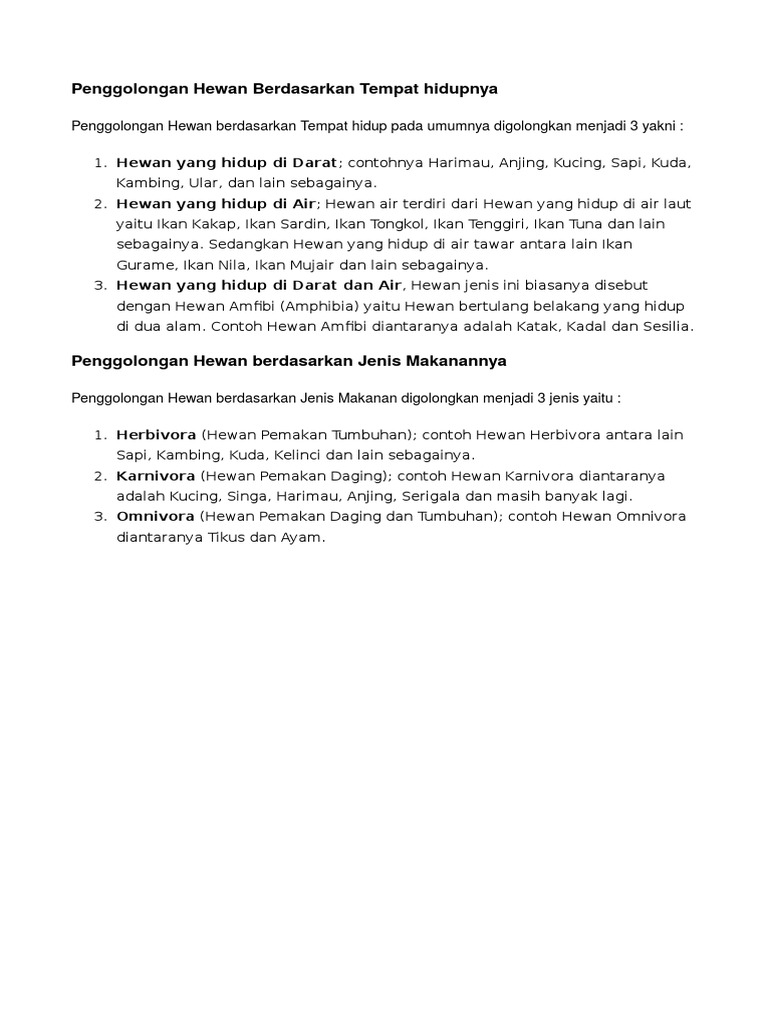 Penggolongan Hewan Berdasarkan Tempat hidupnya

Penggolongan Hewan berdasarkan Tempat hidup pada umumnya digolongkan menjadi 3 yakni :

1. Hewan yang hidup di Darat; contohnya Harimau, Anjing, Kucing, Sapi, Kuda, Kambing, Ular, dan lain sebagainya.
2. Hewan yang hidup di Air; Hewan air terdiri dari Hewan yang hidup di air laut yaitu Ikan Kakap, Ikan Sardin, Ikan Tongkol, Ikan Tenggiri, Ikan Tuna dan lain sebagainya. Sedangkan Hewan yang hidup di air tawar antara lain Ikan Gurame, Ikan Nila, Ikan Mujair dan lain sebagainya.
3. Hewan yang hidup di Darat dan Air, Hewan jenis ini biasanya disebut dengan Hewan Amfibi (Amphibia) yaitu Hewan bertulang belakang yang hidup di dua alam. Contoh Hewan Amfibi diantaranya adalah Katak, Kadal dan Sesilia.

Penggolongan Hewan berdasarkan Jenis Makanannya

Penggolongan Hewan berdasarkan Jenis Makanan digolongkan menjadi 3 jenis yaitu :

1. Herbivora (Hewan Pemakan Tumbuhan); contoh Hewan Herbivora antara lain Sapi, Kambing, Kuda, Kelinci dan lain sebagainya.
2. Karnivora (Hewan Pemakan Daging); contoh Hewan Karnivora diantaranya adalah Kucing, Singa, Harimau, Anjing, Serigala dan masih banyak lagi.
3. Omnivora (Hewan Pemakan Daging dan Tumbuhan); contoh Hewan Omnivora diantaranya Tikus dan Ayam.